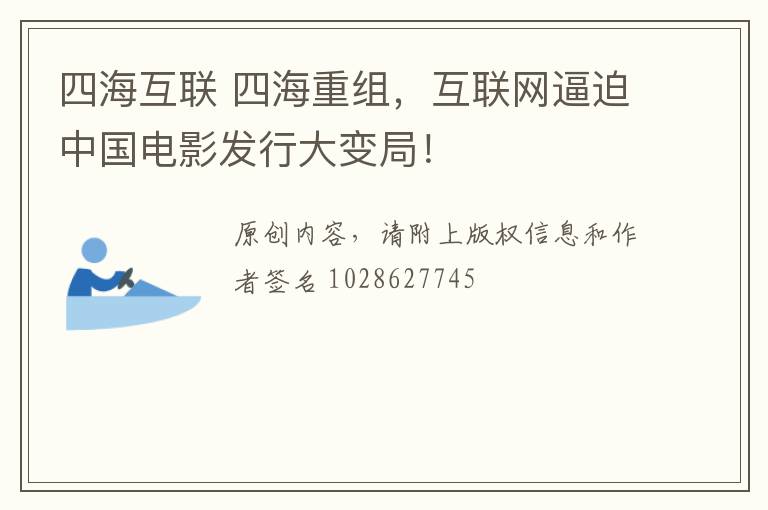 四海互联 四海重组，互联网逼迫中国电影发行大变局!

原创内容，请附上版权信息和作者签名 1028627745